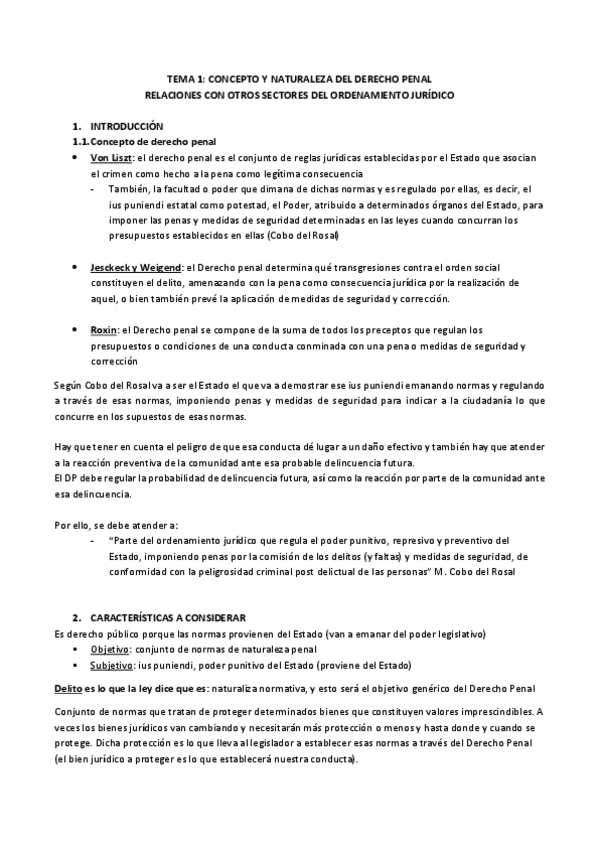 TEMA 1: CONCEPTO Y NATURALEZA DEL DERECHO PENAL
RELACIONES CON OTROS SECTORES DEL ORDENAMIENTO JURÍDICO

1. INTRODUCCIÓN
1.1. Concepto de derecho penal
• Von Liszt: el derecho penal es el conjunto de reglas jurídicas establecidas por el Estado que asocian el crimen como hecho a la pena como legítima consecuencia
- También, la facultad o poder que dimana de dichas normas y es regulado por ellas, es decir, el ius puniendi estatal como potestad, el Poder, atribuido a determinados órganos del Estado, para imponer las penas y medidas de seguridad determinadas en las leyes cuando concurran los presupuestos establecidos en ellas (Cobo del Rosal)

• Jesckeck y Weigend: el Derecho penal determina qué transgresiones contra el orden social constituyen el delito, amenazando con la pena como consecuencia jurídica por la realización de aquel, o bien también prevé la aplicación de medidas de seguridad y corrección.

• Roxin: el Derecho penal se compone de la suma de todos los preceptos que regulan los presupuestos o condiciones de una conducta conminada con una pena o medidas de seguridad y corrección

Según Cobo del Rosal va a ser el Estado el que va a demostrar ese ius puniendi emanando normas y regulando a través de esas normas, imponiendo penas y medidas de seguridad para indicar a la ciudadanía lo que concurre en los supuestos de esas normas.

Hay que tener en cuenta el peligro de que esa conducta dé lugar a un daño efectivo y también hay que atender a la reacción preventiva de la comunidad ante esa probable delincuencia futura.
El DP debe regular la probabilidad de delincuencia futura, así como la reacción por parte de la comunidad ante esa delincuencia.

Por ello, se debe atender a:
- "Parte del ordenamiento jurídico que regula el poder punitivo, represivo y preventivo del Estado, imponiendo penas por la comisión de los delitos (y faltas) y medidas de seguridad, de conformidad con la peligrosidad criminal post delictual de las personas" M. Cobo del Rosal

2. CARACTERÍSTICAS A CONSIDERAR
Es derecho público porque las normas provienen del Estado (van a emanar del poder legislativo)
• Objetivo: conjunto de normas de naturaleza penal
• Subjetivo: ius puniendi, poder punitivo del Estado (proviene del Estado)

Delito es lo que la ley dice que es: naturaliza normativa, y esto será el objetivo genérico del Derecho Penal

Conjunto de normas que tratan de proteger determinados bienes que constituyen valores imprescindibles. A veces los bienes jurídicos van cambiando y necesitarán más protección o menos y hasta donde y cuando se protege. Dicha protección es lo que lleva al legislador a establecer esas normas a través del Derecho Penal (el bien jurídico a proteger es lo que establecerá nuestra conducta).